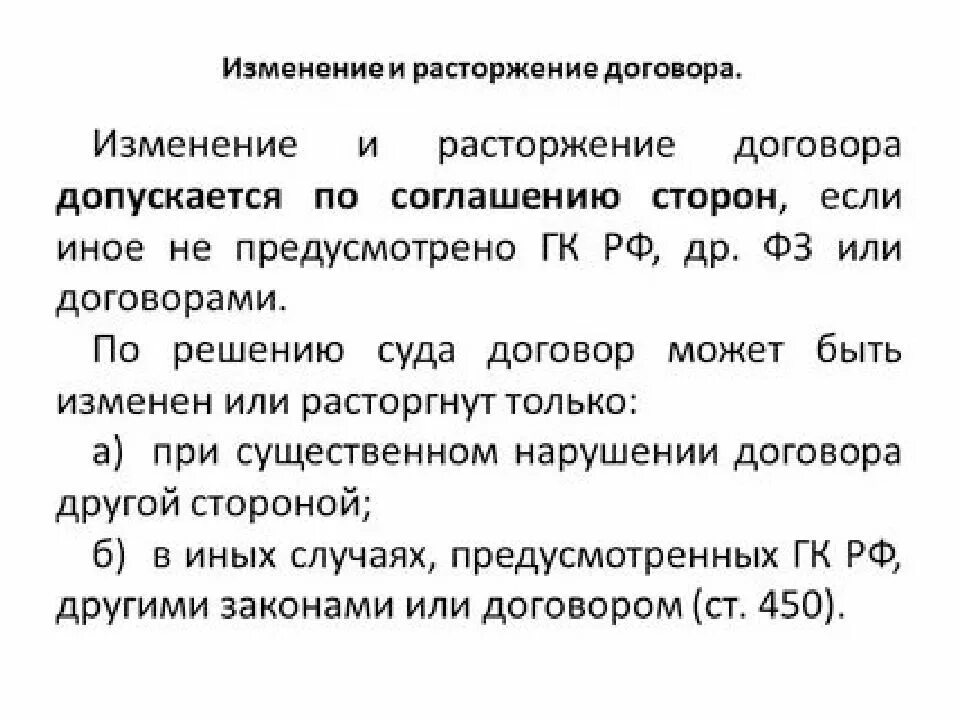 Изменение и расторжение договора.

Изменение и расторжение договора допускается по соглашению сторон, если иное не предусмотрено ГК РФ, др. ФЗ или договорами.

По решению суда договор может быть изменен или расторгнут только:

а) при существенном нарушении договора другой стороной;

б) в иных случаях, предусмотренных ГК РФ, другими законами или договором (ст. 450).